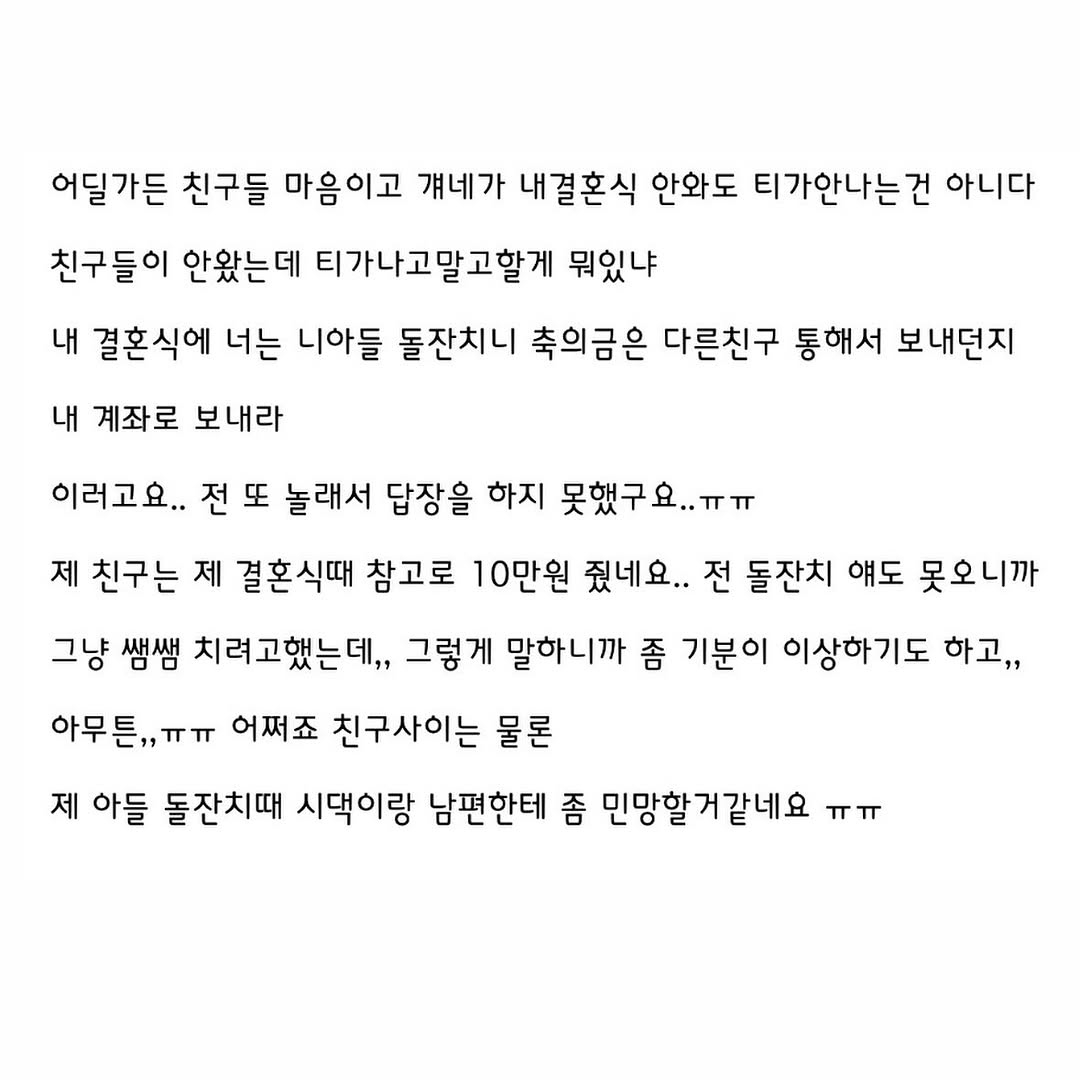 어딜가든 친구들 마음이고 걔네가 내결혼식 안와도 티가안나는건 아니다

친구들이 안왔는데 티가나고말고할게 뭐있냐

내 결혼식에 너는 니아들 돌잔치니 축의금은 다른친구 통해서 보내던지

내 계좌로 보내라

이러고요.. 전 또 놀래서 답장을 하지 못했구요..ㅠㅠ

제 친구는 제 결혼식때 참고로 10만원 줬네요.. 전 돌잔치 얘도 못오니까

그냥 쌤쌤 치려고했는데,, 그렇게 말하니까 좀 기분이 이상하기도 하고,,

아무튼,,ㅠㅠ 어쩌죠 친구사이는 물론

제 아들 돌잔치때 시댁이랑 남편한테 좀 민망할거같네요 ㅠㅠ